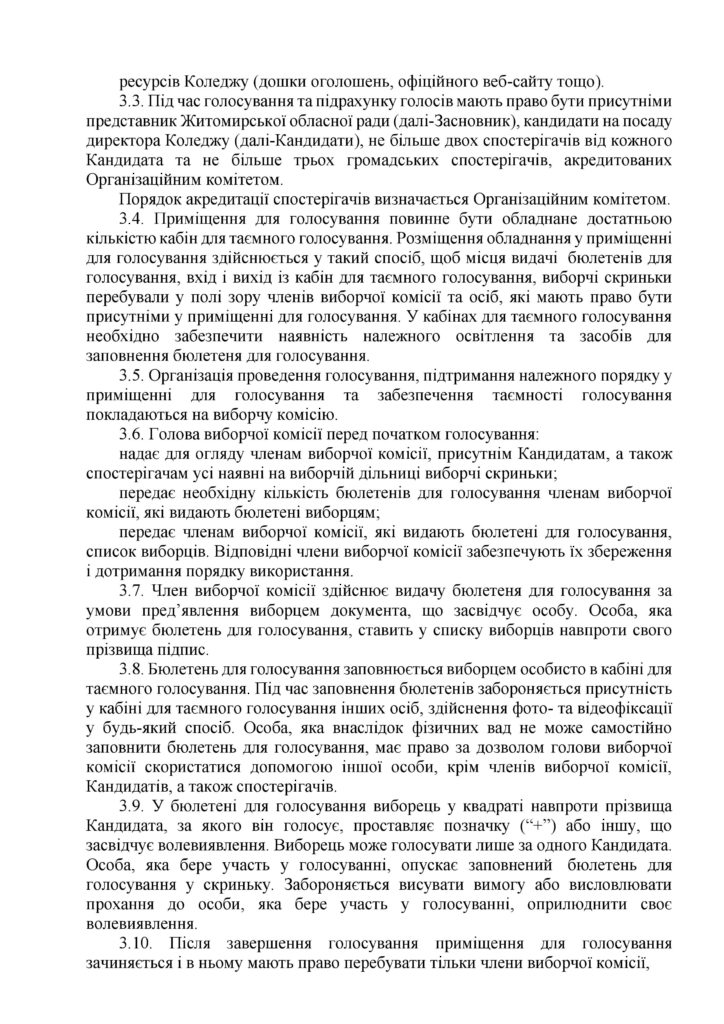 ресурсів Коледжу (дошки оголошень, офіційного веб-сайту тощо).

3.3. Під час голосування та підрахунку голосів мають право бути присутніми представник Житомирської обласної ради (далі-Засновник), кандидати на посаду директора Коледжу (далі-Кандидати), не більше двох спостерігачів від кожного Кандидата та не більше трьох громадських спостерігачів, акредитованих Організаційним комітетом.

Порядок акредитації спостерігачів визначається Організаційним комітетом.

3.4. Приміщення для голосування повинне бути обладнане достатньою кількістю кабін для таємного голосування. Розміщення обладнання у приміщенні для голосування здійснюється у такий спосіб, щоб місця видачі бюлетенів для голосування, вхід і вихід із кабін для таємного голосування, виборчі скриньки перебували у полі зору членів виборчої комісії та осіб, які мають право бути присутніми у приміщенні для голосування. У кабінах для таємного голосування необхідно забезпечити наявність належного освітлення та засобів для заповнення бюлетеня для голосування.

3.5. Організація проведення голосування, підтримання належного порядку у приміщенні для голосування та забезпечення таємності голосування покладаються на виборчу комісію.

3.6. Голова виборчої комісії перед початком голосування:

надає для огляду членам виборчої комісії, присутнім Кандидатам, а також спостерігачам усі наявні на виборчій дільниці виборчі скриньки;

передає необхідну кількість бюлетенів для голосування членам виборчої комісії, які видають бюлетені виборцям;

передає членам виборчої комісії, які видають бюлетені для голосування, список виборців. Відповідні члени виборчої комісії забезпечують їх збереження і дотримання порядку використання.

3.7. Член виборчої комісії здійснює видачу бюлетеня для голосування за умови пред'явлення виборцем документа, що засвідчує особу. Особа, яка отримує бюлетень для голосування, ставить у списку виборців навпроти свого прізвища підпис.

3.8. Бюлетень для голосування заповнюється виборцем особисто в кабіні для таємного голосування. Під час заповнення бюлетенів забороняється присутність у кабіні для таємного голосування інших осіб, здійснення фото- та відеофіксації у будь-який спосіб. Особа, яка внаслідок фізичних вад не може самостійно заповнити бюлетень для голосування, має право за дозволом голови виборчої комісії скористатися допомогою іншої особи, крім членів виборчої комісії, Кандидатів, а також спостерігачів.

3.9. У бюлетені для голосування виборець у квадраті навпроти прізвища Кандидата, за якого він голосує, проставляє позначку ("+") або іншу, що засвідчує волевиявлення. Виборець може голосувати лише за одного Кандидата. Особа, яка бере участь у голосуванні, опускає заповнений бюлетень для голосування у скриньку. Забороняється висувати вимогу або висловлювати прохання до особи, яка бере участь у голосуванні, оприлюднити своє волевиявлення.

3.10. Після завершення голосування приміщення для голосування зачиняється і в ньому мають право перебувати тільки члени виборчої комісії,